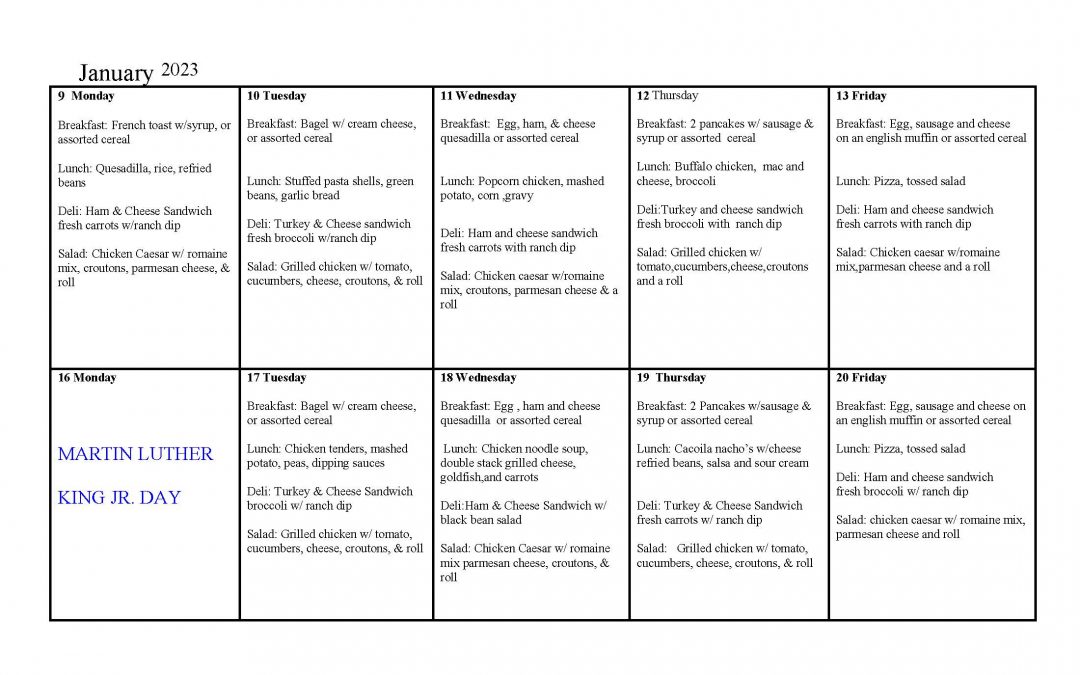 January 2023

| 9 Monday | 10 Tuesday | 11 Wednesday | 12 Thursday | 13 Friday |
|---|---|---|---|---|
| Breakfast: French toast w/syrup, or assorted cereal<br><br>Lunch: Quesadilla, rice, refried beans<br><br>Deli: Ham & Cheese Sandwich fresh carrots w/ranch dip<br><br>Salad: Chicken Caesar w/ romaine mix, croutons, parmesan cheese, & roll | Breakfast: Bagel w/ cream cheese, or assorted cereal<br><br>Lunch: Stuffed pasta shells, green beans, garlic bread<br><br>Deli: Turkey & Cheese sandwich fresh broccoli w/ranch dip<br><br>Salad: Grilled chicken w/ tomato, cucumbers, cheese, croutons, & roll | Breakfast: Egg, ham, & cheese quesadilla or assorted cereal<br><br>Lunch: Popcorn chicken, mashed potato, corn ,gravy<br><br>Deli: Ham and cheese sandwich fresh carrots with ranch dip<br><br>Salad: Chicken caesar w/romaine mix, croutons, parmesan cheese & a roll | Breakfast: 2 pancakes w/ sausage & syrup or assorted cereal<br><br>Lunch: Buffalo chicken, mac and cheese, broccoli<br><br>Deli:Turkey and cheese sandwich fresh broccoli with ranch dip<br><br>Salad: Grilled chicken w/ tomato,cucumbers,cheese,croutons and a roll | Breakfast: Egg, sausage and cheese on an english muffin or assorted cereal<br><br>Lunch: Pizza, tossed salad<br><br>Deli: Ham and cheese sandwich fresh carrots with ranch dip<br><br>Salad: Chicken caesar w/romaine mix,parmesan cheese and a roll |
| 16 Monday<br><br>MARTIN LUTHER<br><br>KING JR. DAY | 17 Tuesday<br><br>Breakfast: Bagel w/ cream cheese, or assorted cereal<br><br>Lunch: Chicken tenders, mashed potato, peas, dipping sauces<br><br>Deli: Turkey & Cheese Sandwich broccoli w/ ranch dip<br><br>Salad: Grilled chicken w/ tomato, cucumbers, cheese, croutons, & roll | 18 Wednesday<br><br>Breakfast: Egg , ham and cheese quesadilla or assorted cereal<br><br>Lunch: Chicken noodle soup, double stack grilled cheese, goldfish,and carrots<br><br>Deli:Ham & Cheese Sandwich w/ black bean salad<br><br>Salad: Chicken Caesar w/ romaine mix parmesan cheese, croutons, & roll | 19 Thursday<br><br>Breakfast: 2 Pancakes w/sausage & syrup or assorted cereal<br><br>Lunch: Cacoila nacho's w/cheese refried beans, salsa and sour cream<br><br>Deli: Turkey & Cheese Sandwich fresh carrots w/ ranch dip<br><br>Salad: Grilled chicken w/ tomato, cucumbers, cheese, croutons, & roll | 20 Friday<br><br>Breakfast: Egg, sausage and cheese on an english muffin or assorted cereal<br><br>Lunch: Pizza, tossed salad<br><br>Deli: Ham and cheese sandwich fresh broccoli w/ ranch dip<br><br>Salad: chicken caesar w/ romaine mix, parmesan cheese and roll |